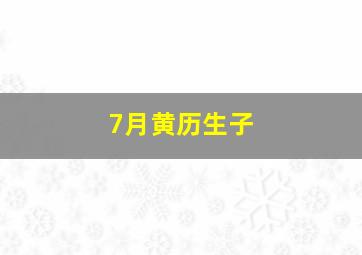 7月黄历生子